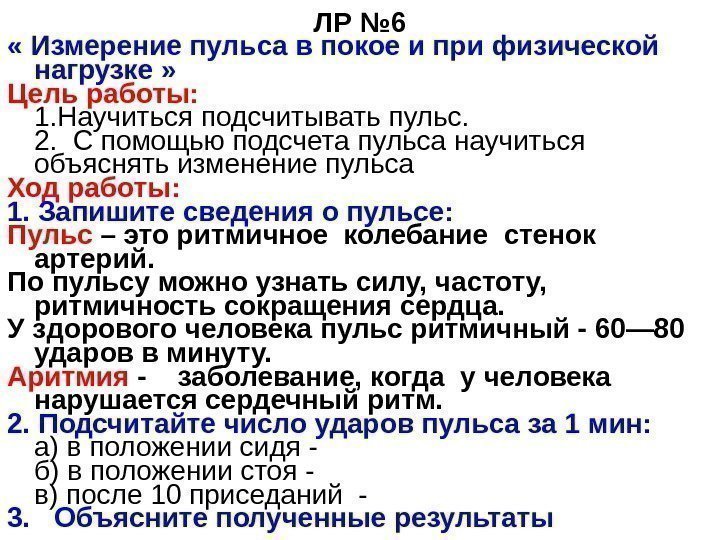 ЛР №6

« Измерение пульса в покое и при физической нагрузке »

Цель работы:

1.Научиться подсчитывать пульс.

2. С помощью подсчета пульса научиться объяснять изменение пульса

Ход работы:

1. Запишите сведения о пульсе:

Пульс – это ритмичное колебание стенок артерий.

По пульсу можно узнать силу, частоту, ритмичность сокращения сердца.

У здорового человека пульс ритмичный - 60—80 ударов в минуту.

Аритмия - заболевание, когда у человека нарушается сердечный ритм.

2. Подсчитайте число ударов пульса за 1 мин:

а) в положении сидя -

б) в положении стоя -

в) после 10 приседаний -

3. Объясните полученные результаты